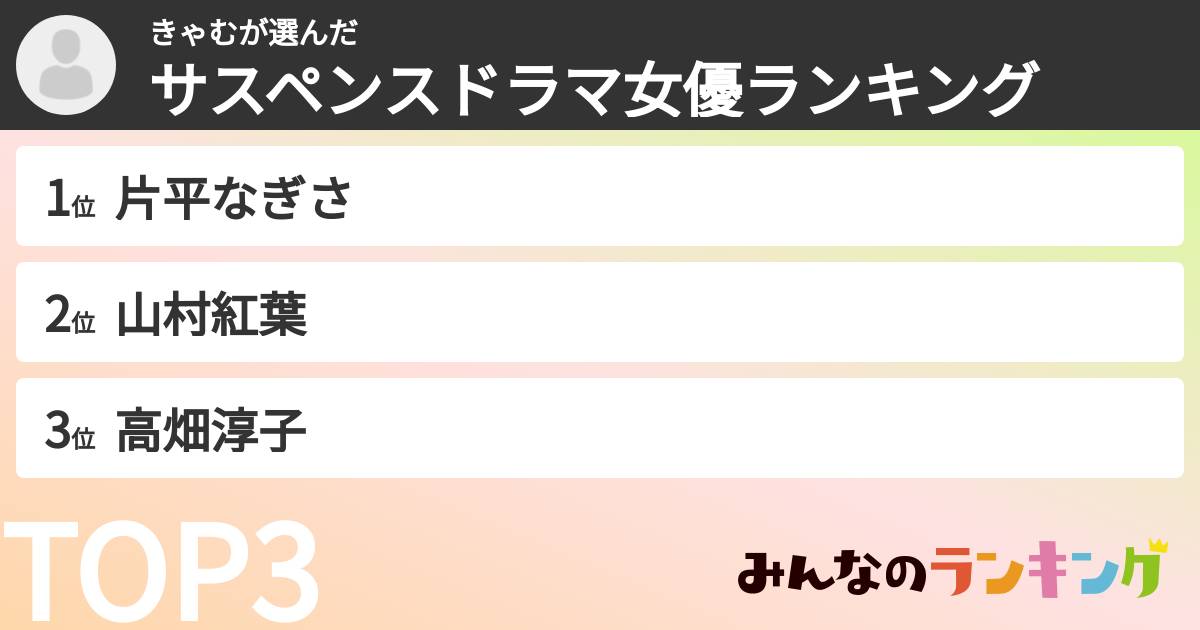 きゃむが選んだ
サスペンスドラマ女優ランキング

1位 片平なぎさ

2位 山村紅葉

3位 高畑淳子

TOP3

みんなのランキング